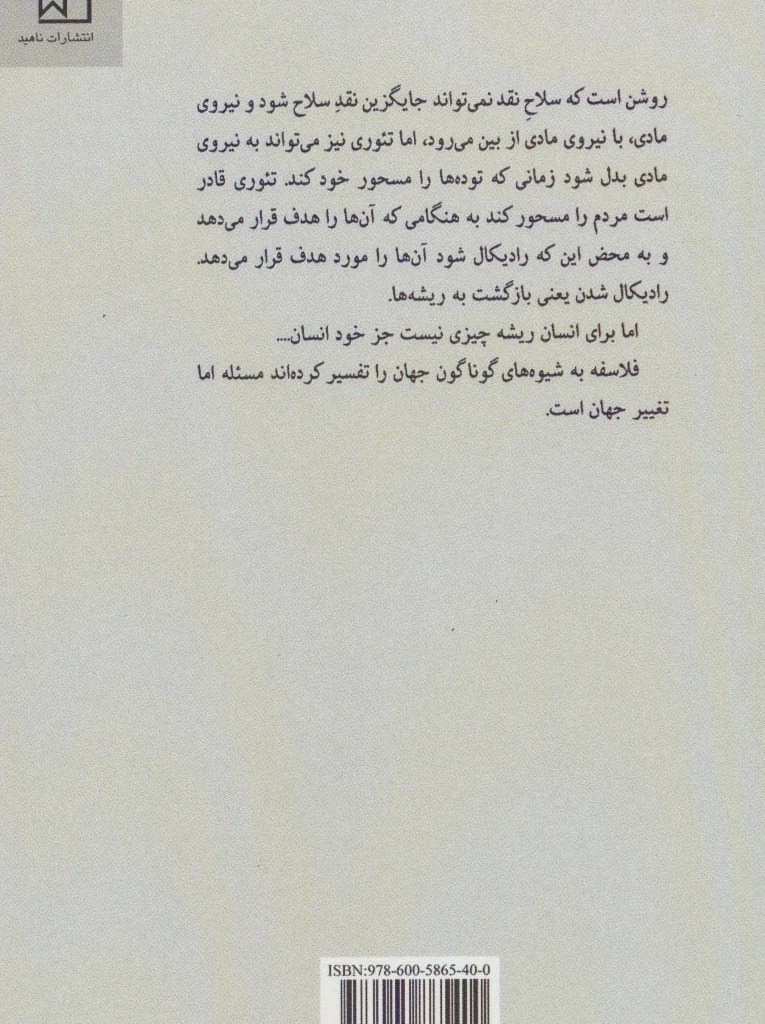 انتشارات ناهید

روشن است که سلاحِ نقد نمی‌تواند جایگزین نقدِ سلاح شود و نیروی مادی، با نیروی مادی از بین می‌رود، اما تئوری نیز می‌تواند به نیروی مادی بدل شود زمانی که توده‌ها را مسحور خود کند. تئوری قادر است مردم را مسحور کند به هنگامی که آن‌ها را هدف قرار می‌دهد و به محض این که رادیکال شود آن‌ها را مورد هدف قرار می‌دهد. رادیکال شدن یعنی بازگشت به ریشه‌ها.

اما برای انسان ریشه چیزی نیست جز خود انسان...

فلاسفه به شیوه‌های گوناگون جهان را تفسیر کرده‌اند مسئله اما تغییر جهان است.

ISBN:978-600-5865-40-0